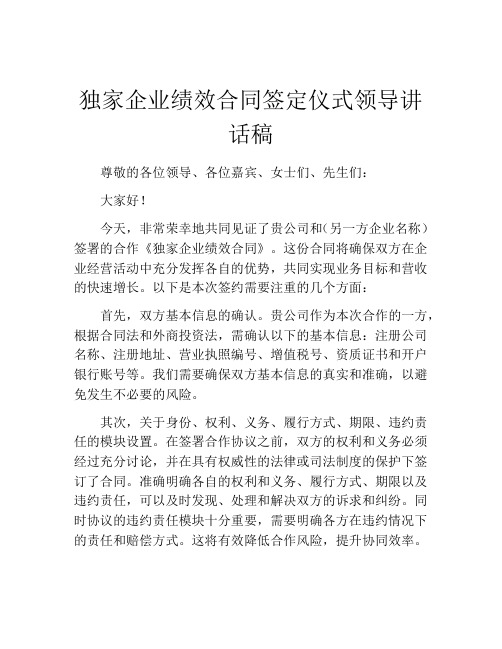 独家企业绩效合同签定仪式领导讲话稿

尊敬的各位领导、各位嘉宾、女士们、先生们：

大家好！

今天，非常荣幸地共同见证了贵公司和（另一方企业名称）签署的合作《独家企业绩效合同》。这份合同将确保双方在企业经营活动中充分发挥各自的优势，共同实现业务目标和营收的快速增长。以下是本次签约需要注重的几个方面：

首先，双方基本信息的确认。贵公司作为本次合作的一方，根据合同法和外商投资法，需确认以下的基本信息：注册公司名称、注册地址、营业执照编号、增值税号、资质证书和开户银行账号等。我们需要确保双方基本信息的真实和准确，以避免发生不必要的风险。

其次，关于身份、权利、义务、履行方式、期限、违约责任的模块设置。在签署合作协议之前，双方的权利和义务必须经过充分讨论，并在具有权威性的法律或司法制度的保护下签订了合同。准确明确各自的权利和义务、履行方式、期限以及违约责任，可以及时发现、处理和解决双方的诉求和纠纷。同时协议的违约责任模块十分重要，需要明确各方在违约情况下的责任和赔偿方式。这将有效降低合作风险，提升协同效率。